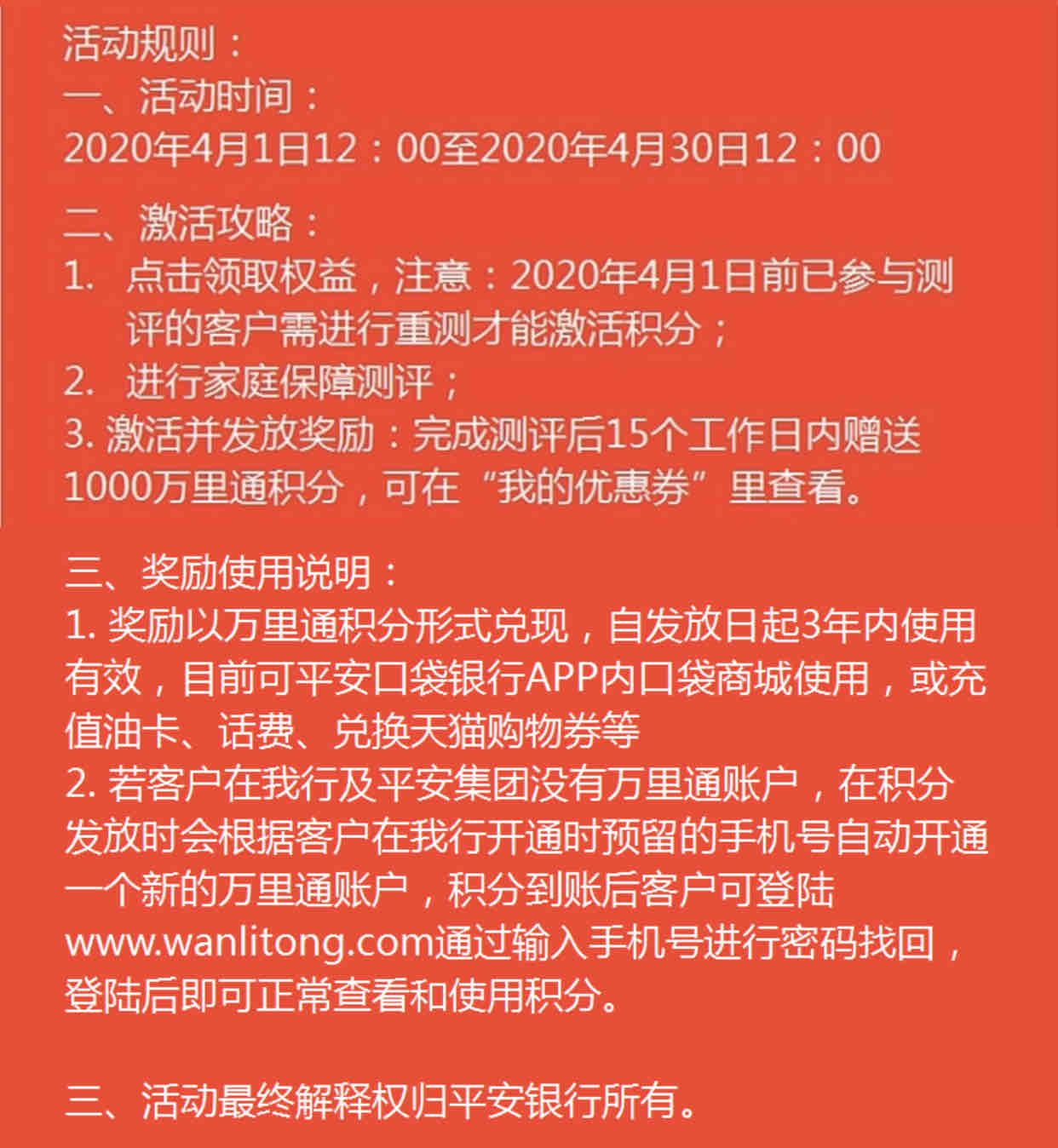 活动规则：
一、活动时间：
2020年4月1日12：00至2020年4月30日12：00

二、激活攻略：
1. 点击领取权益，注意：2020年4月1日前已参与测评的客户需进行重测才能激活积分；
2. 进行家庭保障测评；
3. 激活并发放奖励：完成测评后15个工作日内赠送1000万里通积分，可在“我的优惠券”里查看。

三、奖励使用说明：
1. 奖励以万里通积分形式兑现，自发放日起3年内使用有效，目前可平安口袋银行APP内口袋商城使用，或充值油卡、话费、兑换天猫购物券等
2. 若客户在我行及平安集团没有万里通账户，在积分发放时会根据客户在我行开通时预留的手机号自动开通一个新的万里通账户，积分到账后客户可登陆www.wanlitong.com通过输入手机号进行密码找回，登陆后即可正常查看和使用积分。

三、活动最终解释权归平安银行所有。